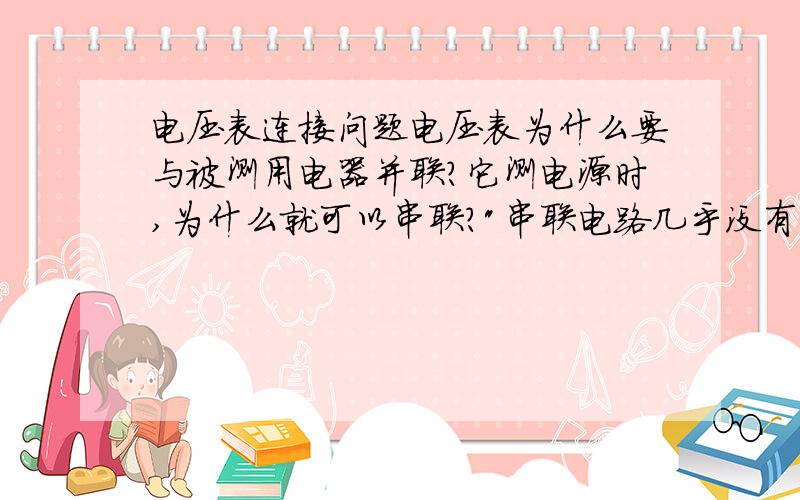 电压表连接问题电压表为什么要与被测用电器并联?它测电源时,为什么就可以串联?"串联电路几乎没有